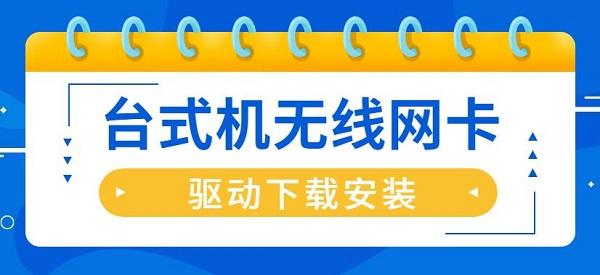 台式机无线网卡

驱动下载安装